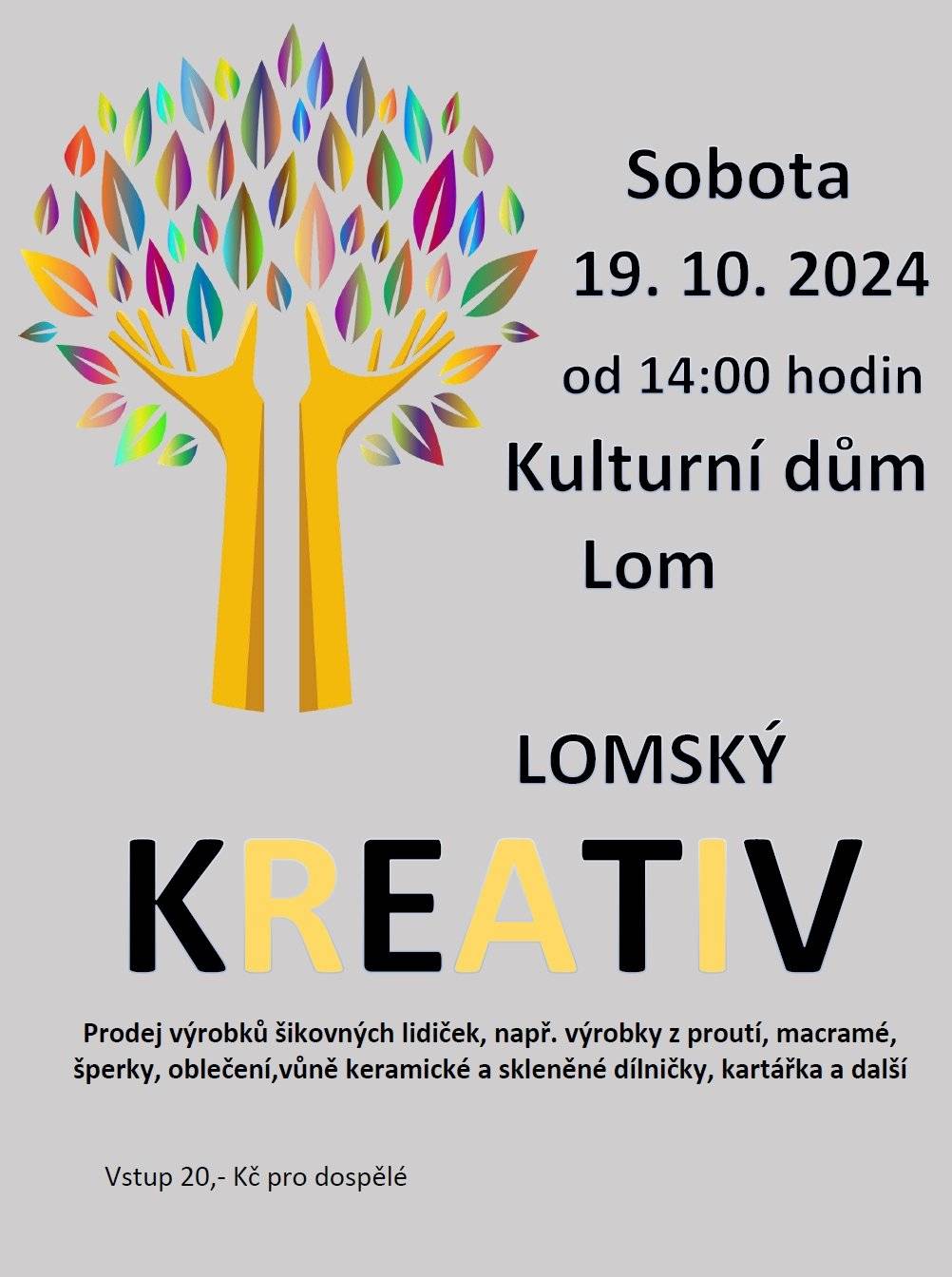 Sobota
19. 10. 2024
od 14:00 hodin
Kulturní dům
Lom

LOMSKÝ
KREATIV

Prodej výrobků šikovných lidiček, např. výrobky z proutí, macramé, šperky, oblečení,vůně keramické a skleněné dílničky, kartářka a další

Vstup 20,- Kč pro dospělé